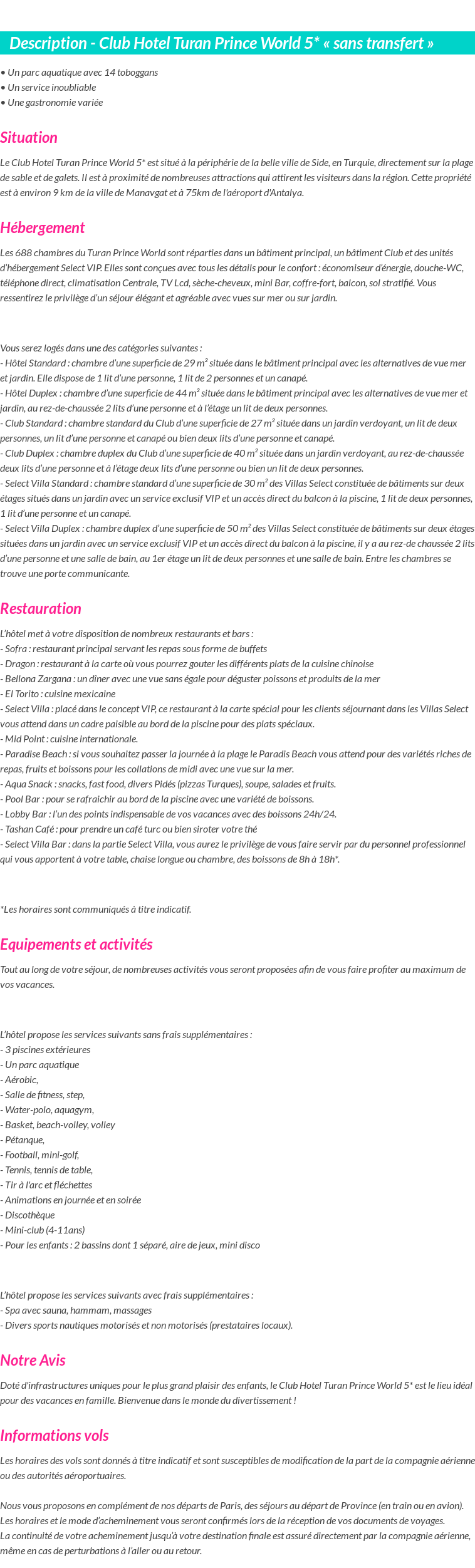 Description - Club Hotel Turan Prince World 5* « sans transfert »

• Un parc aquatique avec 14 toboggans
• Un service inoubliable
• Une gastronomie variée

Situation

Le Club Hotel Turan Prince World 5* est situé à la périphérie de la belle ville de Side, en Turquie, directement sur la plage de sable et de galets. Il est à proximité de nombreuses attractions qui attirent les visiteurs dans la région. Cette propriété est à environ 9 km de la ville de Manavgat et à 75km de l'aéroport d'Antalya.

Hébergement

Les 688 chambres du Turan Prince World sont réparties dans un bâtiment principal, un bâtiment Club et des unités d'hébergement Select VIP. Elles sont conçues avec tous les détails pour le confort : économiseur d'énergie, douche-WC, téléphone direct, climatisation Centrale, TV Lcd, sèche-cheveux, mini Bar, coffre-fort, balcon, sol stratifié. Vous ressentirez le privilège d'un séjour élégant et agréable avec vues sur mer ou sur jardin.

Vous serez logés dans une des catégories suivantes :
- Hôtel Standard : chambre d'une superficie de 29 m² située dans le bâtiment principal avec les alternatives de vue mer et jardin. Elle dispose de 1 lit d'une personne, 1 lit de 2 personnes et un canapé.
- Hôtel Duplex : chambre d'une superficie de 44 m² située dans le bâtiment principal avec les alternatives de vue mer et jardin, au rez-de-chaussée 2 lits d'une personne et à l'étage un lit de deux personnes.
- Club Standard : chambre standard du Club d'une superficie de 27 m² située dans un jardin verdoyant, un lit de deux personnes, un lit d'une personne et canapé ou bien deux lits d'une personne et canapé.
- Club Duplex : chambre duplex du Club d'une superficie de 40 m² située dans un jardin verdoyant, au rez-de-chaussée deux lits d'une personne et à l'étage deux lits d'une personne ou bien un lit de deux personnes.
- Select Villa Standard : chambre standard d'une superficie de 30 m² des Villas Select constituée de bâtiments sur deux étages situés dans un jardin avec un service exclusif VIP et un accès direct du balcon à la piscine, 1 lit de deux personnes, 1 lit d'une personne et un canapé.
- Select Villa Duplex : chambre duplex d'une superficie de 50 m² des Villas Select constituée de bâtiments sur deux étages situées dans un jardin avec un service exclusif VIP et un accès direct du balcon à la piscine, il y a au rez-de chaussée 2 lits d'une personne et une salle de bain, au 1er étage un lit de deux personnes et une salle de bain. Entre les chambres se trouve une porte communicante.

Restauration

L'hôtel met à votre disposition de nombreux restaurants et bars :
- Sofra : restaurant principal servant les repas sous forme de buffets
- Dragon : restaurant à la carte où vous pourrez gouter les différents plats de la cuisine chinoise
- Bellona Zargana : un dîner avec une vue sans égale pour déguster poissons et produits de la mer
- El Torito : cuisine mexicaine
- Select Villa : placé dans le concept VIP, ce restaurant à la carte spécial pour les clients séjournant dans les Villas Select vous attend dans un cadre paisible au bord de la piscine pour des plats spéciaux.
- Mid Point : cuisine internationale.
- Paradise Beach : si vous souhaitez passer la journée à la plage le Paradis Beach vous attend pour des variétés riches de repas, fruits et boissons pour les collations de midi avec une vue sur la mer.
- Aqua Snack : snacks, fast food, divers Pidés (pizzas Turques), soupe, salades et fruits.
- Pool Bar : pour se rafraichir au bord de la piscine avec une variété de boissons.
- Lobby Bar : l'un des points indispensable de vos vacances avec des boissons 24h/24.
- Tashan Café : pour prendre un café turc ou bien siroter votre thé
- Select Villa Bar : dans la partie Select Villa, vous aurez le privilège de vous faire servir par du personnel professionnel qui vous apportent à votre table, chaise longue ou chambre, des boissons de 8h à 18h*.

*Les horaires sont communiqués à titre indicatif.

Equipements et activités

Tout au long de votre séjour, de nombreuses activités vous seront proposées afin de vous faire profiter au maximum de vos vacances.

L'hôtel propose les services suivants sans frais supplémentaires :
- 3 piscines extérieures
- Un parc aquatique
- Aérobic,
- Salle de fitness, step,
- Water-polo, aquagym,
- Basket, beach-volley, volley
- Pétanque,
- Football, mini-golf,
- Tennis, tennis de table,
- Tir à l'arc et fléchettes
- Animations en journée et en soirée
- Discothèque
- Mini-club (4-11ans)
- Pour les enfants : 2 bassins dont 1 séparé, aire de jeux, mini disco

L'hôtel propose les services suivants avec frais supplémentaires :
- Spa avec sauna, hammam, massages
- Divers sports nautiques motorisés et non motorisés (prestataires locaux).

Notre Avis

Doté d'infrastructures uniques pour le plus grand plaisir des enfants, le Club Hotel Turan Prince World 5* est le lieu idéal pour des vacances en famille. Bienvenue dans le monde du divertissement !

Informations vols

Les horaires des vols sont donnés à titre indicatif et sont susceptibles de modification de la part de la compagnie aérienne ou des autorités aéroportuaires.

Nous vous proposons en complément de nos départs de Paris, des séjours au départ de Province (en train ou en avion). Les horaires et le mode d'acheminement vous seront confirmés lors de la réception de vos documents de voyages.
La continuité de votre acheminement jusqu'à votre destination finale est assuré directement par la compagnie aérienne, même en cas de perturbations à l'aller ou au retour.